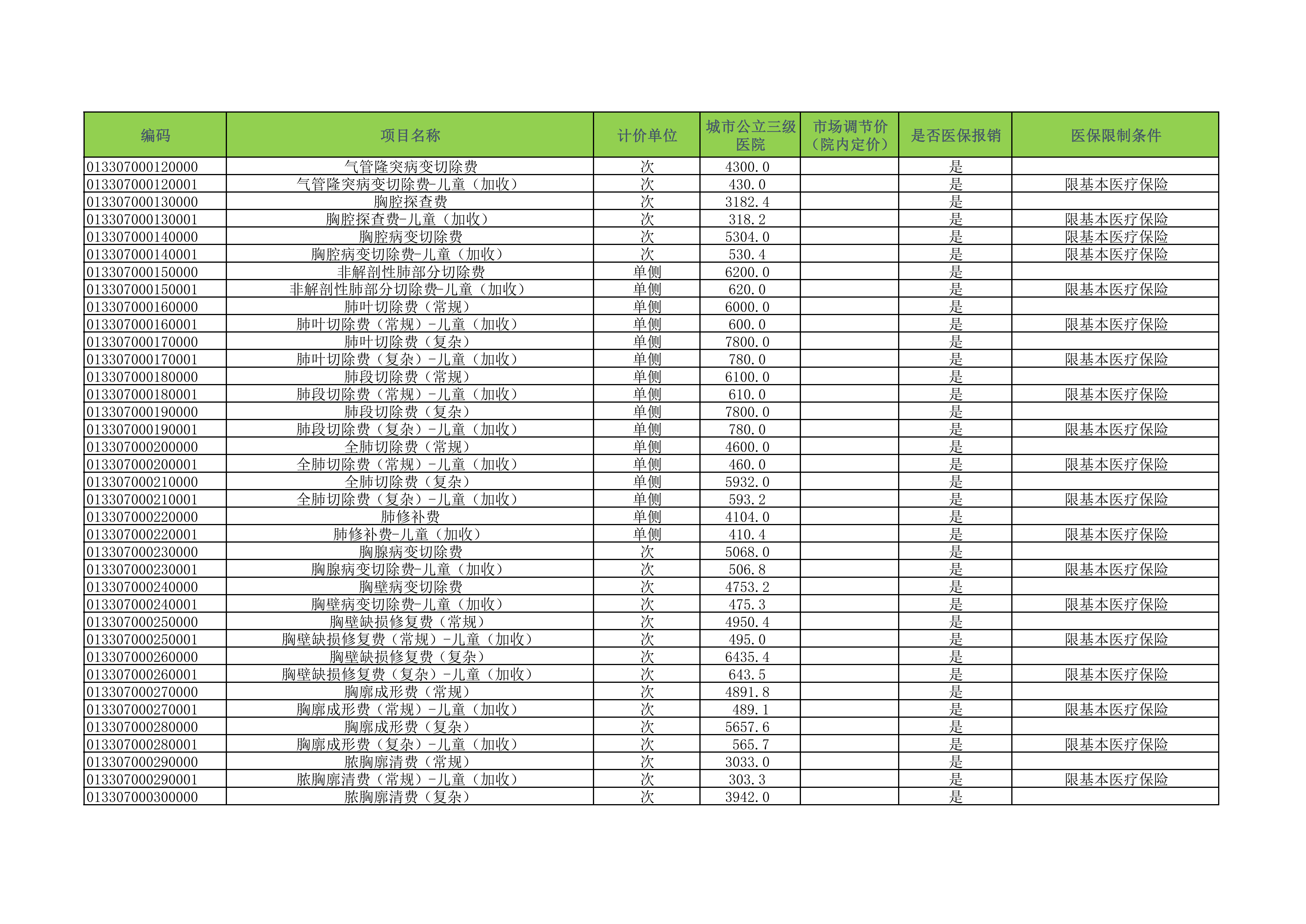 | 编码 | 项目名称 | 计价单位 | 城市公立三级医院 | 市场调节价（院内定价） | 是否医保报销 | 医保限制条件 |
|---|---|---|---|---|---|---|
| 013307000120000 | 气管隆突病变切除费 | 次 | 4300.0 | | 是 | |
| 013307000120001 | 气管隆突病变切除费-儿童（加收） | 次 | 430.0 | | 是 | 限基本医疗保险 |
| 013307000130000 | 胸腔探查费 | 次 | 3182.4 | | 是 | |
| 013307000130001 | 胸腔探查费-儿童（加收） | 次 | 318.2 | | 是 | 限基本医疗保险 |
| 013307000140000 | 胸腔病变切除费 | 次 | 5304.0 | | 是 | 限基本医疗保险 |
| 013307000140001 | 胸腔病变切除费-儿童（加收） | 次 | 530.4 | | 是 | 限基本医疗保险 |
| 013307000150000 | 非解剖性肺部分切除费 | 单侧 | 6200.0 | | 是 | |
| 013307000150001 | 非解剖性肺部分切除费-儿童（加收） | 单侧 | 620.0 | | 是 | 限基本医疗保险 |
| 013307000160000 | 肺叶切除费（常规） | 单侧 | 6000.0 | | 是 | |
| 013307000160001 | 肺叶切除费（常规）-儿童（加收） | 单侧 | 600.0 | | 是 | 限基本医疗保险 |
| 013307000170000 | 肺叶切除费（复杂） | 单侧 | 7800.0 | | 是 | |
| 013307000170001 | 肺叶切除费（复杂）-儿童（加收） | 单侧 | 780.0 | | 是 | 限基本医疗保险 |
| 013307000180000 | 肺段切除费（常规） | 单侧 | 6100.0 | | 是 | |
| 013307000180001 | 肺段切除费（常规）-儿童（加收） | 单侧 | 610.0 | | 是 | 限基本医疗保险 |
| 013307000190000 | 肺段切除费（复杂） | 单侧 | 7800.0 | | 是 | |
| 013307000190001 | 肺段切除费（复杂）-儿童（加收） | 单侧 | 780.0 | | 是 | 限基本医疗保险 |
| 013307000200000 | 全肺切除费（常规） | 单侧 | 4600.0 | | 是 | |
| 013307000200001 | 全肺切除费（常规）-儿童（加收） | 单侧 | 460.0 | | 是 | 限基本医疗保险 |
| 013307000210000 | 全肺切除费（复杂） | 单侧 | 5932.0 | | 是 | |
| 013307000210001 | 全肺切除费（复杂）-儿童（加收） | 单侧 | 593.2 | | 是 | 限基本医疗保险 |
| 013307000220000 | 肺修补费 | 单侧 | 4104.0 | | 是 | |
| 013307000220001 | 肺修补费-儿童（加收） | 单侧 | 410.4 | | 是 | 限基本医疗保险 |
| 013307000230000 | 胸腺病变切除费 | 次 | 5068.0 | | 是 | |
| 013307000230001 | 胸腺病变切除费-儿童（加收） | 次 | 506.8 | | 是 | 限基本医疗保险 |
| 013307000240000 | 胸壁病变切除费 | 次 | 4753.2 | | 是 | |
| 013307000240001 | 胸壁病变切除费-儿童（加收） | 次 | 475.3 | | 是 | 限基本医疗保险 |
| 013307000250000 | 胸壁缺损修复费（常规） | 次 | 4950.4 | | 是 | |
| 013307000250001 | 胸壁缺损修复费（常规）-儿童（加收） | 次 | 495.0 | | 是 | 限基本医疗保险 |
| 013307000260000 | 胸壁缺损修复费（复杂） | 次 | 6435.4 | | 是 | |
| 013307000260001 | 胸壁缺损修复费（复杂）-儿童（加收） | 次 | 643.5 | | 是 | 限基本医疗保险 |
| 013307000270000 | 胸廓成形费（常规） | 次 | 4891.8 | | 是 | |
| 013307000270001 | 胸廓成形费（常规）-儿童（加收） | 次 | 489.1 | | 是 | 限基本医疗保险 |
| 013307000280000 | 胸廓成形费（复杂） | 次 | 5657.6 | | 是 | |
| 013307000280001 | 胸廓成形费（复杂）-儿童（加收） | 次 | 565.7 | | 是 | 限基本医疗保险 |
| 013307000290000 | 脓胸廓清费（常规） | 次 | 3033.0 | | 是 | |
| 013307000290001 | 脓胸廓清费（常规）-儿童（加收） | 次 | 303.3 | | 是 | 限基本医疗保险 |
| 013307000300000 | 脓胸廓清费（复杂） | 次 | 3942.0 | | 是 | |